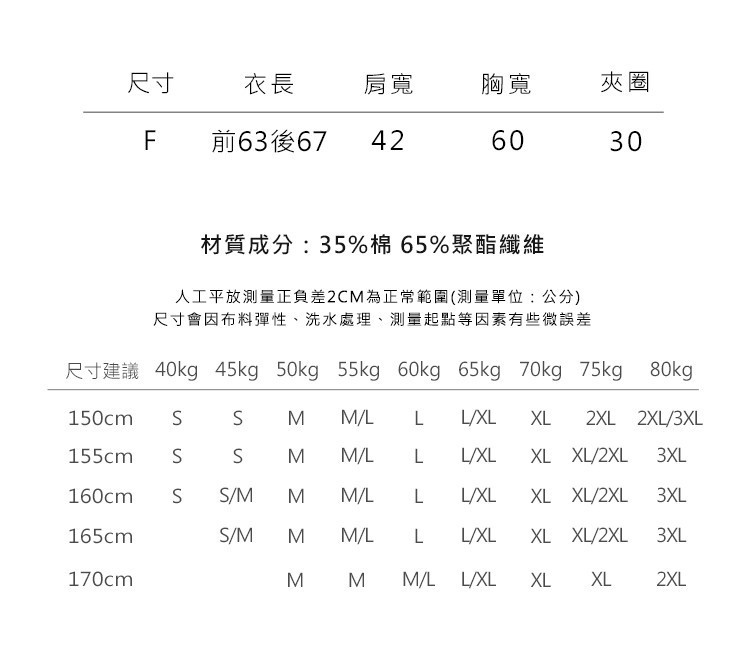 | 尺寸 | 衣長 | 肩寬 | 胸寬 | 夾圈 |
|---|---|---|---|---|
| F | 前63後67 | 42 | 60 | 30 |

材質成分：35%棉 65%聚酯纖維

人工平放測量正負差2CM為正常範圍(測量單位：公分)
尺寸會因布料彈性、洗水處理、測量起點等因素有些微誤差

| 尺寸建議 | 40kg | 45kg | 50kg | 55kg | 60kg | 65kg | 70kg | 75kg | 80kg |
|---|---|---|---|---|---|---|---|---|---|
| 150cm | S | S | M | M/L | L | L/XL | XL | 2XL | 2XL/3XL |
| 155cm | S | S | M | M/L | L | L/XL | XL | XL/2XL | 3XL |
| 160cm | S | S/M | M | M/L | L | L/XL | XL | XL/2XL | 3XL |
| 165cm | | S/M | M | M/L | L | L/XL | XL | XL/2XL | 3XL |
| 170cm | | | M | M | M/L | L/XL | XL | XL | 2XL |